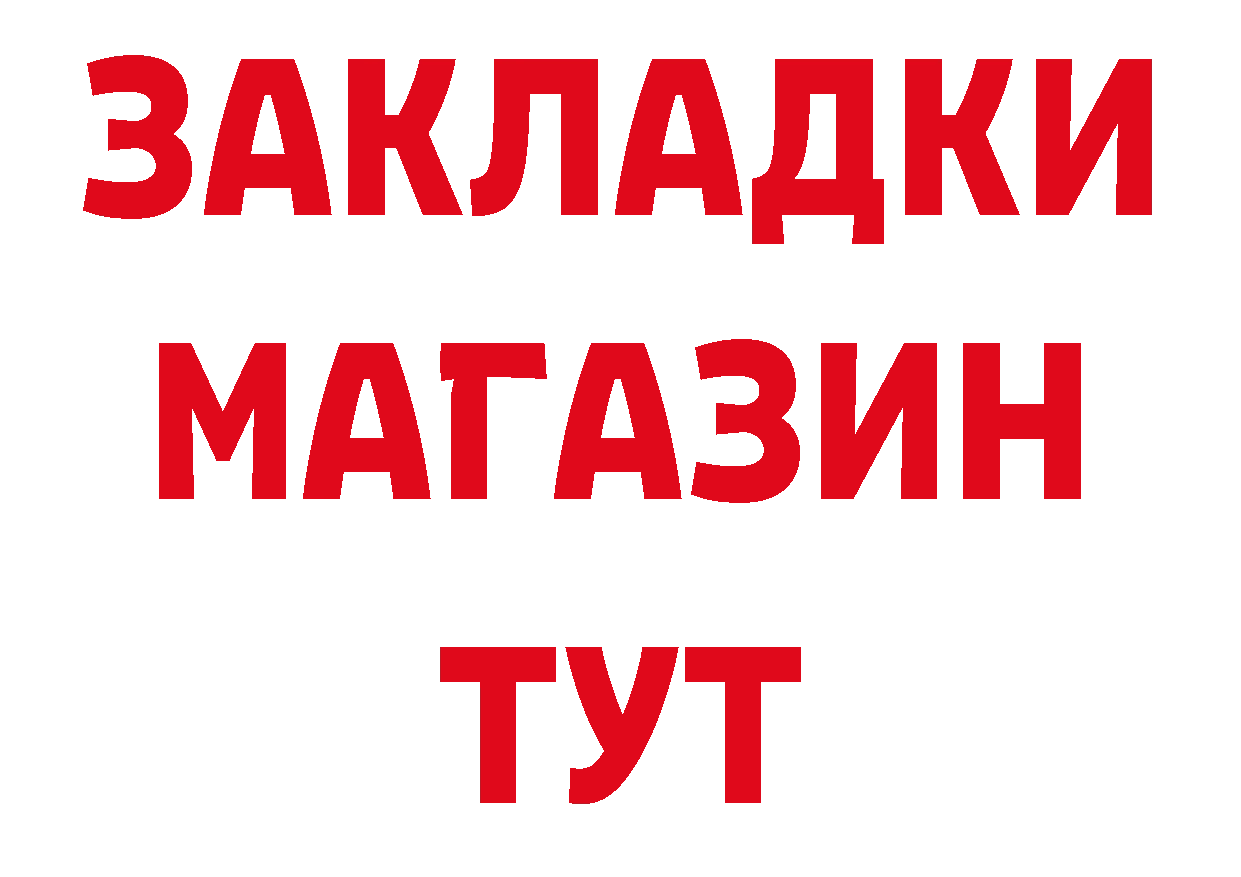 ЗАКЛАДКИ
МАГАЗИН
ТУТ